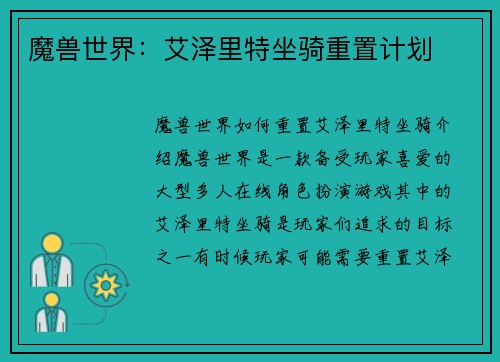 魔兽世界：艾泽里特坐骑重置计划

魔兽世界如何重置艾泽里特坐骑介绍魔兽世界是一款备受玩家喜爱的大型多人在线角色扮演游戏其中的艾泽里特坐骑是玩家们追求的目标之一有时候玩家可能需要重置艾泽